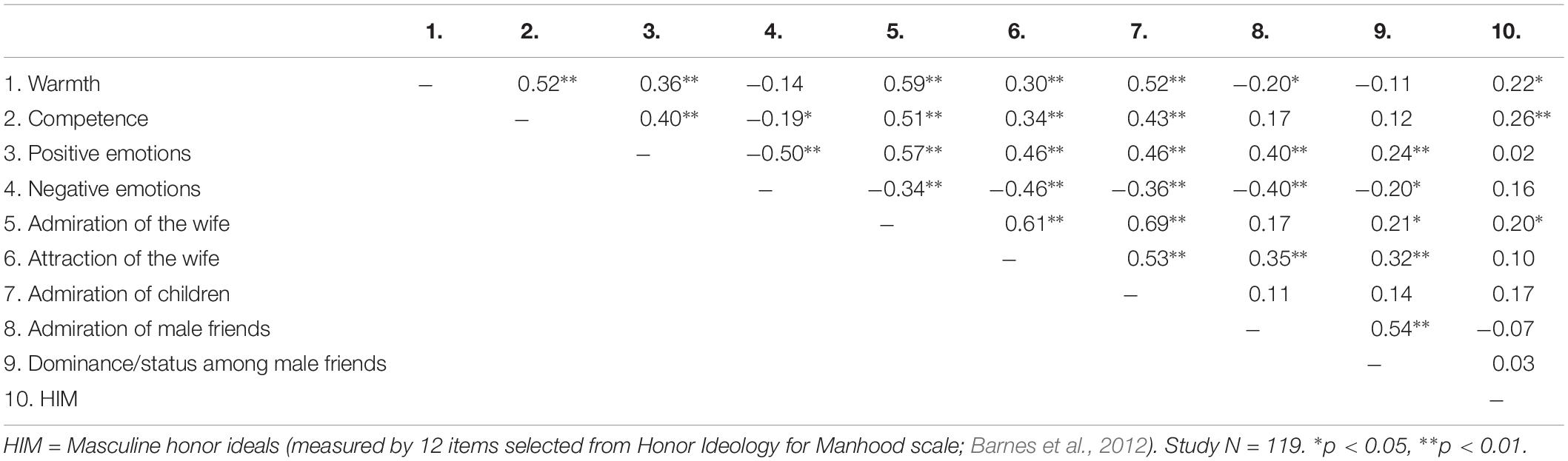 | | 1. | 2. | 3. | 4. | 5. | 6. | 7. | 8. | 9. | 10. |
|---|---|---|---|---|---|---|---|---|---|---|
| 1. Warmth | – | 0.52** | 0.36** | –0.14 | 0.59** | 0.30** | 0.52** | –0.20* | –0.11 | 0.22* |
| 2. Competence | | – | 0.40** | –0.19* | 0.51** | 0.34** | 0.43** | 0.17 | 0.12 | 0.26** |
| 3. Positive emotions | | | – | –0.50** | 0.57** | 0.46** | 0.46** | 0.40** | 0.24** | 0.02 |
| 4. Negative emotions | | | | – | –0.34** | –0.46** | –0.36** | –0.40** | –0.20* | 0.16 |
| 5. Admiration of the wife | | | | | – | 0.61** | 0.69** | 0.17 | 0.21* | 0.20* |
| 6. Attraction of the wife | | | | | | – | 0.53** | 0.35** | 0.32** | 0.10 |
| 7. Admiration of children | | | | | | | – | 0.11 | 0.14 | 0.17 |
| 8. Admiration of male friends | | | | | | | | – | 0.54** | –0.07 |
| 9. Dominance/status among male friends | | | | | | | | | – | 0.03 |
| 10. HIM | | | | | | | | | | – |

HIM = Masculine honor ideals (measured by 12 items selected from Honor Ideology for Manhood scale; Barnes et al., 2012). Study N = 119. *p < 0.05, **p < 0.01.